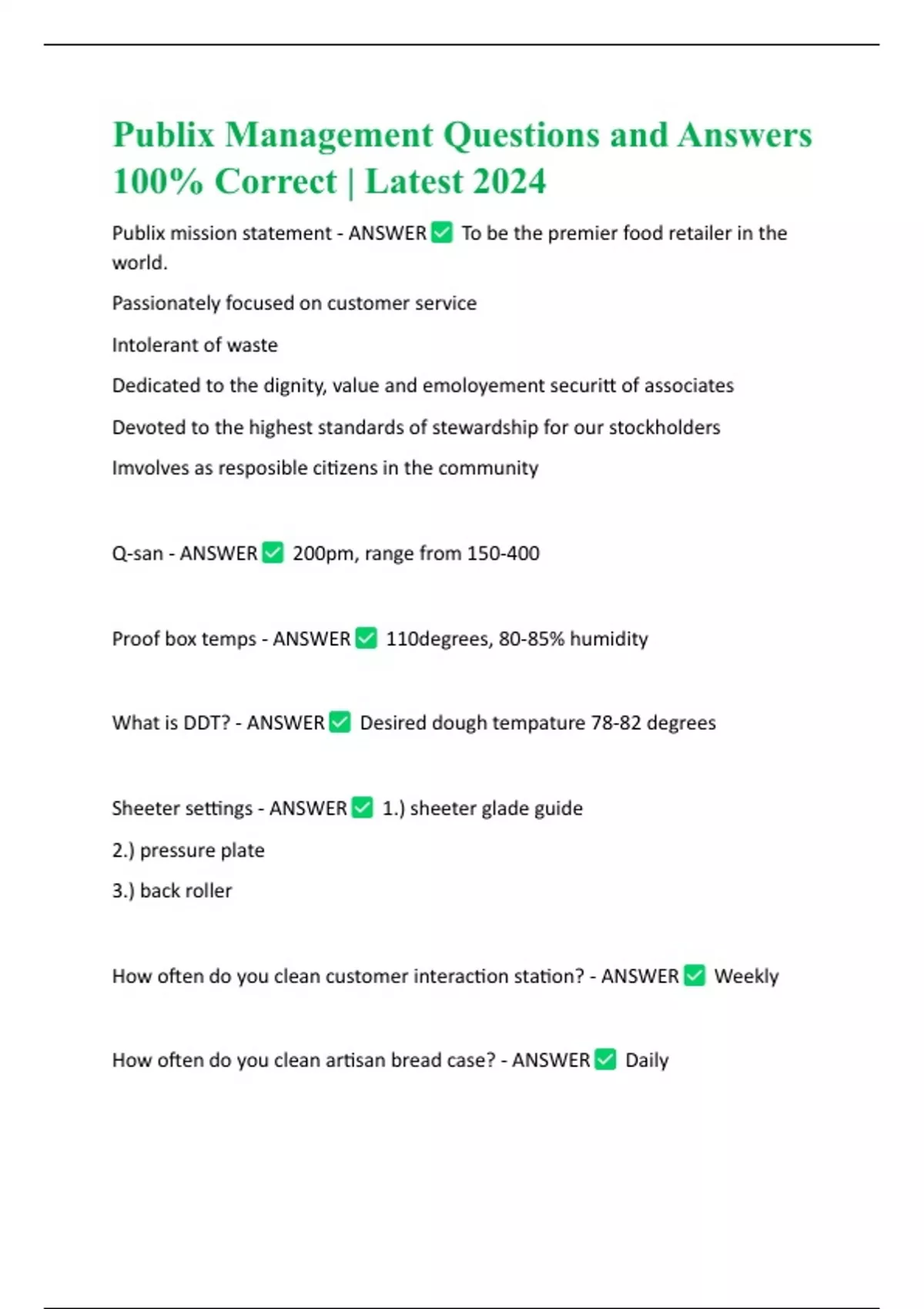 Publix Management Questions and Answers 100% Correct | Latest 2024

Publix mission statement - ANSWER ☑ To be the premier food retailer in the world.

Passionately focused on customer service

Intolerant of waste

Dedicated to the dignity, value and emoloyement securitt of associates

Devoted to the highest standards of stewardship for our stockholders

Imvolves as resposible citizens in the community

Q-san - ANSWER ☑ 200pm, range from 150-400

Proof box temps - ANSWER ☑ 110degrees, 80-85% humidity

What is DDT? - ANSWER ☑ Desired dough tempature 78-82 degrees

Sheeter settings - ANSWER ☑ 1.) sheeter glade guide

2.) pressure plate

3.) back roller

How often do you clean customer interaction station? - ANSWER ☑ Weekly

How often do you clean artisan bread case? - ANSWER ☑ Daily